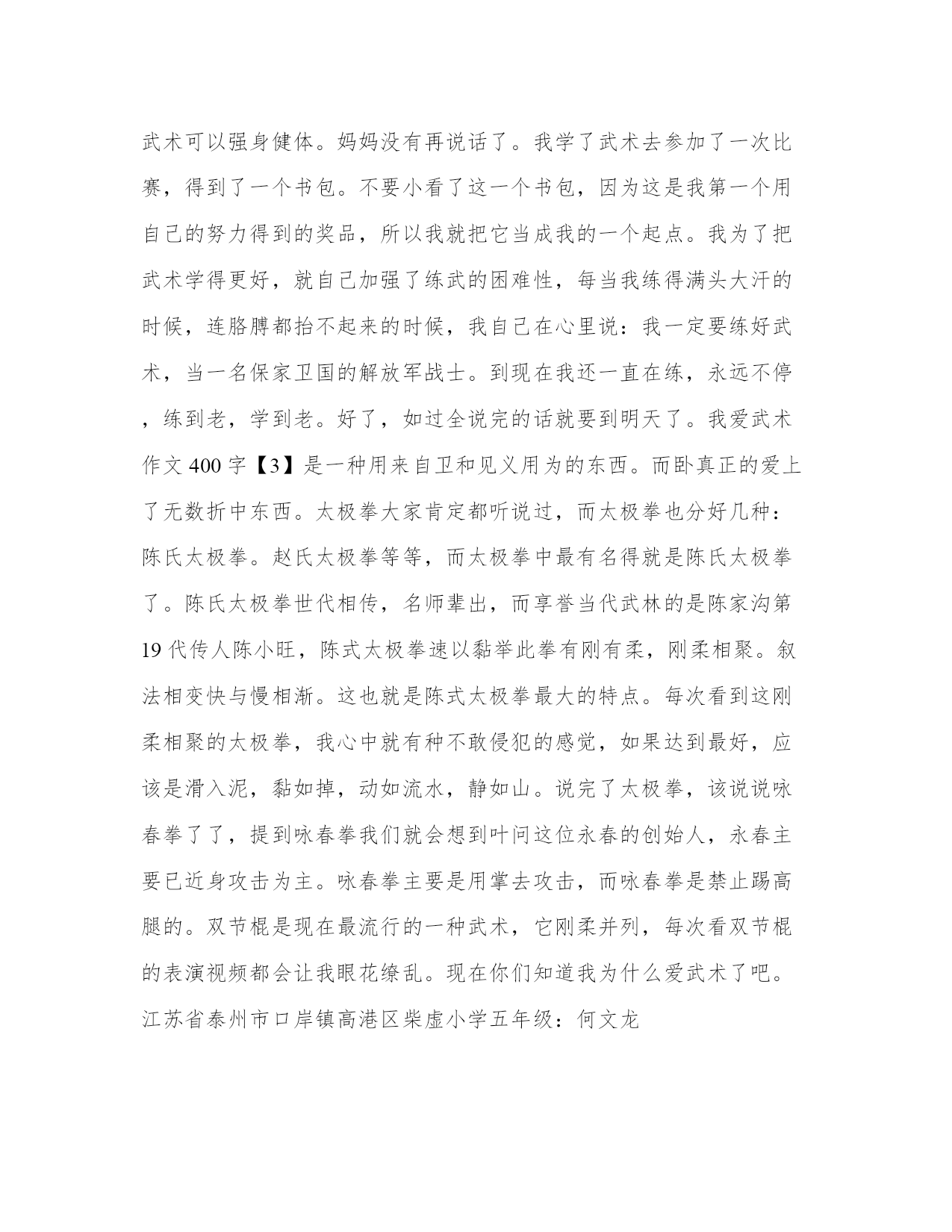 武术可以强身健体。妈妈没有再说话了。我学了武术去参加了一次比赛，得到了一个书包。不要小看了这一个书包，因为这是我第一个用自己的努力得到的奖品，所以我就把它当成我的一个起点。我为了把武术学得更好，就自己加强了练武的困难性，每当我练得满头大汗的时候，连胳膊都抬不起来的时候，我自己在心里说：我一定要练好武术，当一名保家卫国的解放军战士。到现在我还一直在练，永远不停，练到老，学到老。好了，如过全说完的话就要到明天了。我爱武术作文 400 字【3】是一种用来自卫和见义用为的东西。而卧真正的爱上了无数折中东西。太极拳大家肯定都听说过，而太极拳也分好几种：陈氏太极拳。赵氏太极拳等等，而太极拳中最有名得就是陈氏太极拳了。陈氏太极拳世代相传，名师辈出，而享誉当代武林的是陈家沟第 19 代传人陈小旺，陈式太极拳速以黏举此拳有刚有柔，刚柔相聚。叙法相变快与慢相渐。这也就是陈式太极拳最大的特点。每次看到这刚柔相聚的太极拳，我心中就有种不敢侵犯的感觉，如果达到最好，应该是滑入泥，黏如掉，动如流水，静如山。说完了太极拳，该说说咏春拳了了，提到咏春拳我们就会想到叶问这位永春的创始人，永春主要已近身攻击为主。咏春拳主要是用掌去攻击，而咏春拳是禁止踢高腿的。双节棍是现在最流行的一种武术，它刚柔并列，每次看双节棍的表演视频都会让我眼花缭乱。现在你们知道我为什么爱武术了吧。江苏省泰州市口岸镇高港区柴虚小学五年级：何文龙